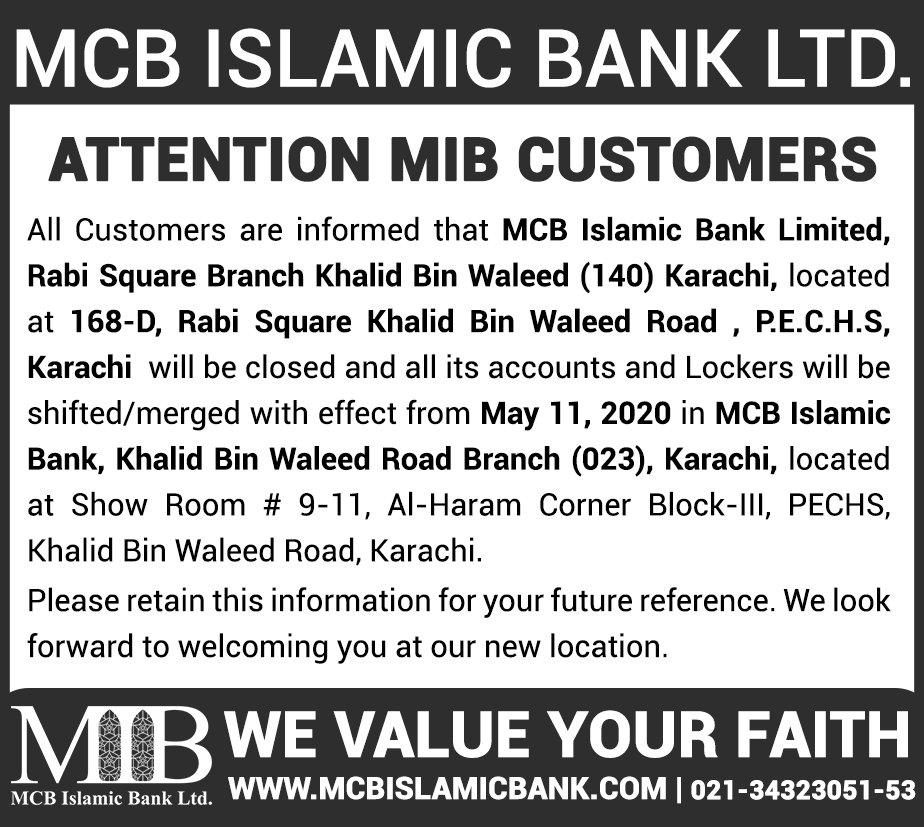 MCB ISLAMIC BANK LTD.

ATTENTION MIB CUSTOMERS

All Customers are informed that MCB Islamic Bank Limited, Rabi Square Branch Khalid Bin Waleed (140) Karachi, located at 168-D, Rabi Square Khalid Bin Waleed Road , P.E.C.H.S, Karachi will be closed and all its accounts and Lockers will be shifted/merged with effect from May 11, 2020 in MCB Islamic Bank, Khalid Bin Waleed Road Branch (023), Karachi, located at Show Room # 9-11, Al-Haram Corner Block-III, PECHS, Khalid Bin Waleed Road, Karachi.

Please retain this information for your future reference. We look forward to welcoming you at our new location.

MIB
MCB Islamic Bank Ltd.

WE VALUE YOUR FAITH

WWW.MCBISLAMICBANK.COM | 021-34323051-53